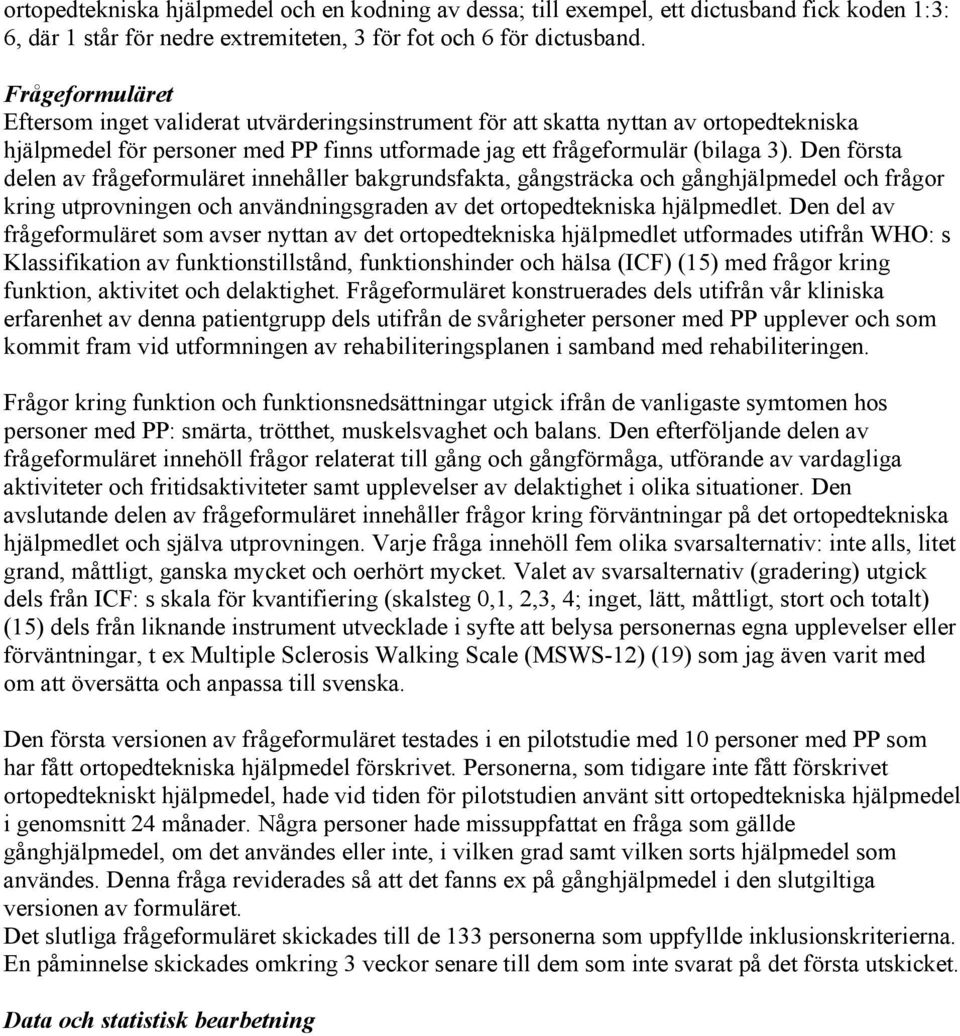 ortopedtekniska hjälpmedel och en kodning av dessa; till exempel, ett dictusband fick koden 1:3: 6, där 1 står för nedre extremiteten, 3 för fot och 6 för dictusband.

Frågeformuläret
Eftersom inget validerat utvärderingsinstrument för att skatta nyttan av ortopedtekniska hjälpmedel för personer med PP finns utformade jag ett frågeformulär (bilaga 3). Den första delen av frågeformuläret innehåller bakgrundsfakta, gångsträcka och gånghjälpmedel och frågor kring utprovningen och användningsgraden av det ortopedtekniska hjälpmedlet. Den del av frågeformuläret som avser nyttan av det ortopedtekniska hjälpmedlet utformades utifrån WHO: s Klassifikation av funktionstillstånd, funktionshinder och hälsa (ICF) (15) med frågor kring funktion, aktivitet och delaktighet. Frågeformuläret konstruerades dels utifrån vår kliniska erfarenhet av denna patientgrupp dels utifrån de svårigheter personer med PP upplever och som kommit fram vid utformningen av rehabiliteringsplanen i samband med rehabiliteringen.

Frågor kring funktion och funktionsnedsättningar utgick ifrån de vanligaste symtomen hos personer med PP: smärta, trötthet, muskelsvaghet och balans. Den efterföljande delen av frågeformuläret innehöll frågor relaterat till gång och gångförmåga, utförande av vardagliga aktiviteter och fritidsaktiviteter samt upplevelser av delaktighet i olika situationer. Den avslutande delen av frågeformuläret innehåller frågor kring förväntningar på det ortopedtekniska hjälpmedlet och själva utprovningen. Varje fråga innehöll fem olika svarsalternativ: inte alls, litet grand, måttligt, ganska mycket och oerhört mycket. Valet av svarsalternativ (gradering) utgick dels från ICF: s skala för kvantifiering (skalsteg 0,1, 2,3, 4; inget, lätt, måttligt, stort och totalt) (15) dels från liknande instrument utvecklade i syfte att belysa personernas egna upplevelser eller förväntningar, t ex Multiple Sclerosis Walking Scale (MSWS-12) (19) som jag även varit med om att översätta och anpassa till svenska.

Den första versionen av frågeformuläret testades i en pilotstudie med 10 personer med PP som har fått ortopedtekniska hjälpmedel förskrivet. Personerna, som tidigare inte fått förskrivet ortopedtekniskt hjälpmedel, hade vid tiden för pilotstudien använt sitt ortopedtekniska hjälpmedel i genomsnitt 24 månader. Några personer hade missuppfattat en fråga som gällde gånghjälpmedel, om det användes eller inte, i vilken grad samt vilken sorts hjälpmedel som användes. Denna fråga reviderades så att det fanns ex på gånghjälpmedel i den slutgiltiga versionen av formuläret.
Det slutliga frågeformuläret skickades till de 133 personerna som uppfyllde inklusionskriterierna. En påminnelse skickades omkring 3 veckor senare till dem som inte svarat på det första utskicket.

Data och statistisk bearbetning